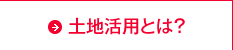 土地活用とは?